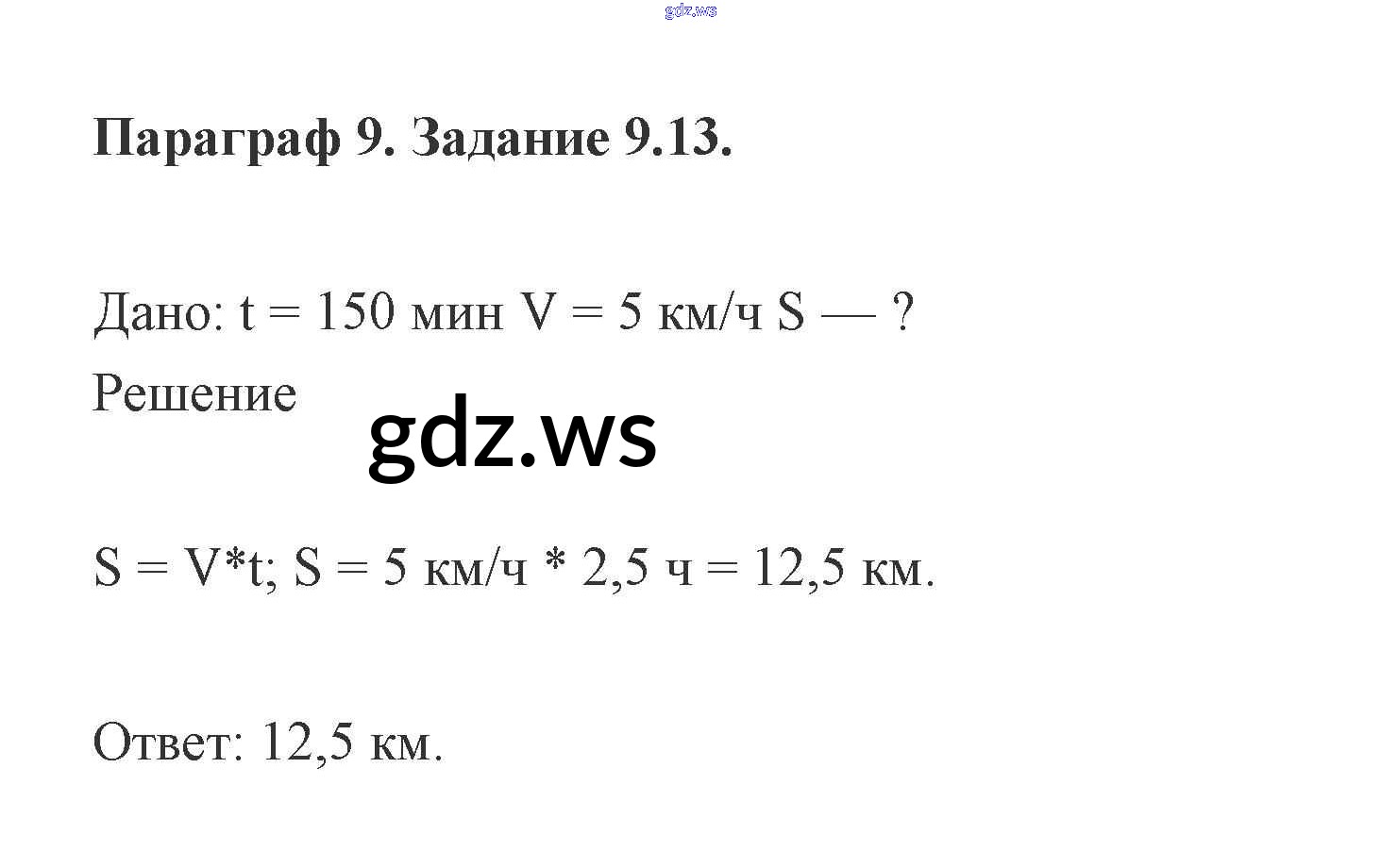 Параграф 9. Задание 9.13.

Дано: t = 150 мин V = 5 км/ч S — ?

Решение

S = V*t; S = 5 км/ч * 2,5 ч = 12,5 км.

Ответ: 12,5 км.

gdz.ws